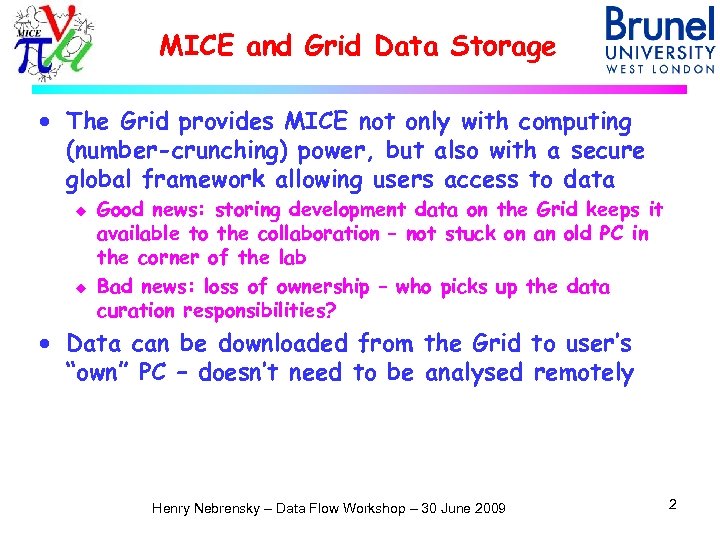 MICE

MICE and Grid Data Storage

Brunel
UNIVERSITY
WEST LONDON

• The Grid provides MICE not only with computing (number-crunching) power, but also with a secure global framework allowing users access to data
  ◆ Good news: storing development data on the Grid keeps it available to the collaboration – not stuck on an old PC in the corner of the lab
  ◆ Bad news: loss of ownership – who picks up the data curation responsibilities?
• Data can be downloaded from the Grid to user's "own" PC – doesn't need to be analysed remotely

Henry Nebrensky – Data Flow Workshop – 30 June 2009

2